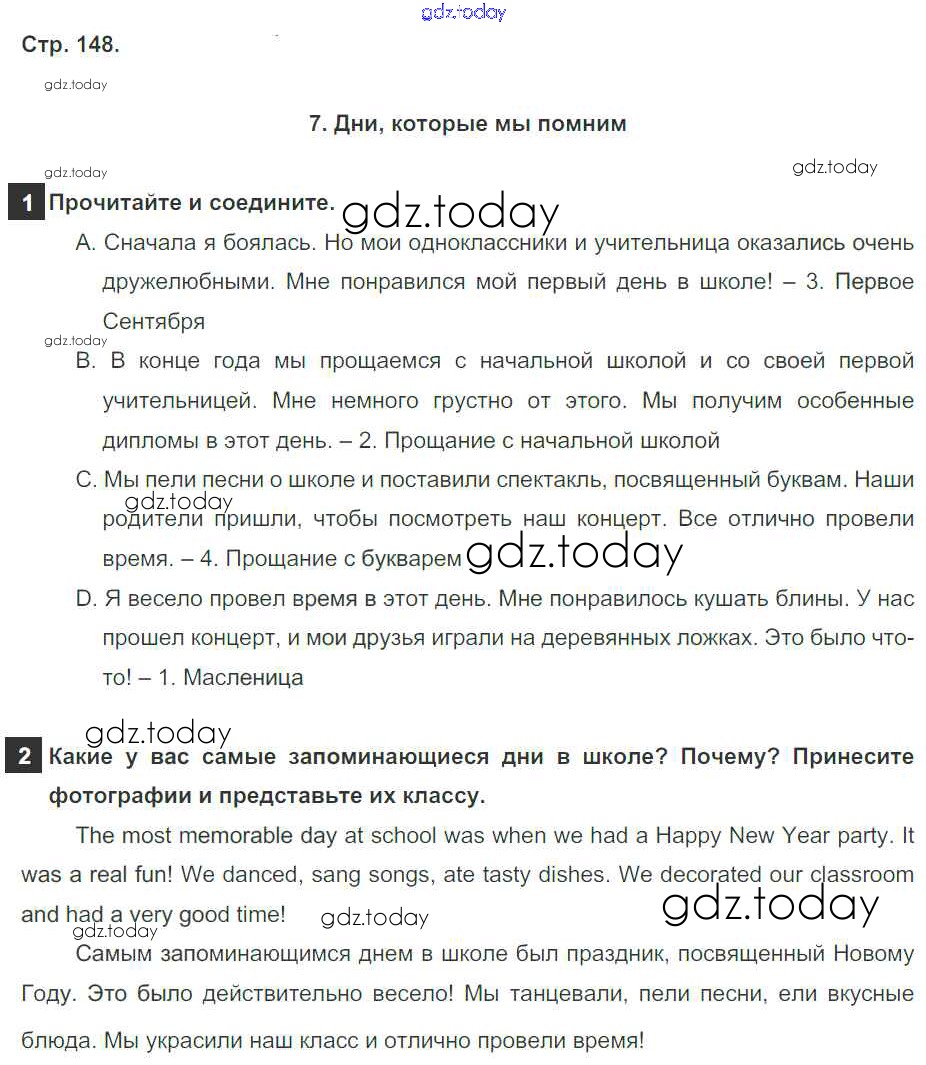 gdz.today

Стр. 148.

gdz.today

7. Дни, которые мы помним

gdz.today

gdz.today

1 Прочитайте и соедините. gdz.today

A. Сначала я боялась. Но мои одноклассники и учительница оказались очень дружелюбными. Мне понравился мой первый день в школе! – 3. Первое Сентября

gdz.today

B. В конце года мы прощаемся с начальной школой и со своей первой учительницей. Мне немного грустно от этого. Мы получим особенные дипломы в этот день. – 2. Прощание с начальной школой

C. Мы пели песни о школе и поставили спектакль, посвященный буквам. Наши родители пришли, чтобы посмотреть наш концерт. Все отлично провели время. – 4. Прощание с букварем gdz.today

gdz.today

D. Я весело провел время в этот день. Мне понравилось кушать блины. У нас прошел концерт, и мои друзья играли на деревянных ложках. Это было что-то! – 1. Масленица

gdz.today

2 Какие у вас самые запоминающиеся дни в школе? Почему? Принесите фотографии и представьте их классу.

The most memorable day at school was when we had a Happy New Year party. It was a real fun! We danced, sang songs, ate tasty dishes. We decorated our classroom and had a very good time! gdz.today gdz.today

gdz.today

Самым запоминающимся днем в школе был праздник, посвященный Новому Году. Это было действительно весело! Мы танцевали, пели песни, ели вкусные блюда. Мы украсили наш класс и отлично провели время!